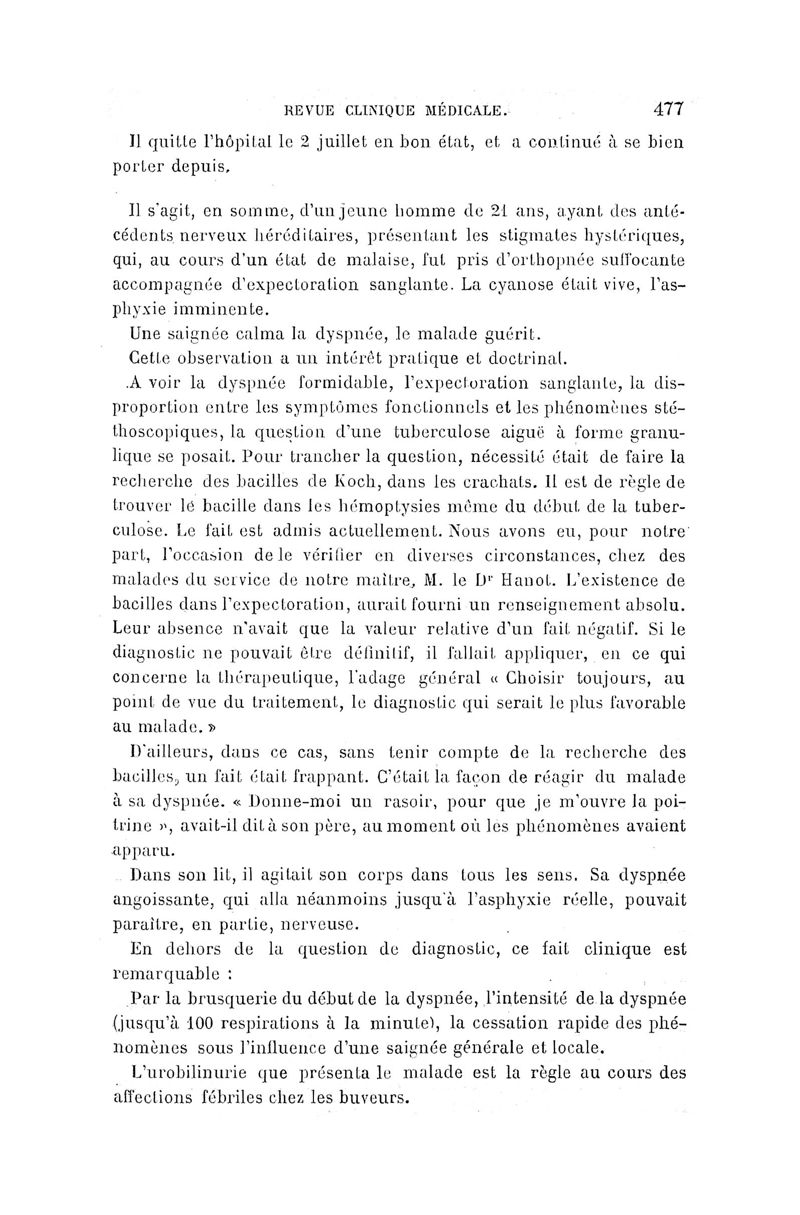 REVUE CLINIQUE MÉDICALE. 477

Il quitte l'hôpital le 2 juillet en bon état, et a continué à se bien porter depuis.

Il s'agit, en somme, d'un jeune homme de 21 ans, ayant des antécédents nerveux héréditaires, présentant les stigmates hystériques, qui, au cours d'un état de malaise, fut pris d'orthopnée suffocante accompagnée d'expectoration sanglante. La cyanose était vive, l'asphyxie imminente.

Une saignée calma la dyspnée, le malade guérit.

Cette observation a un intérêt pratique et doctrinal.

A voir la dyspnée formidable, l'expectoration sanglante, la disproportion entre les symptômes fonctionnels et les phénomènes stéthoscopiques, la question d'une tuberculose aiguë à forme granulique se posait. Pour trancher la question, nécessité était de faire la recherche des bacilles de Koch, dans les crachats. Il est de règle de trouver le bacille dans les hémoptysies même du début de la tuberculose. Le fait est admis actuellement. Nous avons eu, pour notre part, l'occasion de le vérifier en diverses circonstances, chez des malades du service de notre maître, M. le Dr Hanot. L'existence de bacilles dans l'expectoration, aurait fourni un renseignement absolu. Leur absence n'avait que la valeur relative d'un fait négatif. Si le diagnostic ne pouvait être définitif, il fallait appliquer, en ce qui concerne la thérapeutique, l'adage général « Choisir toujours, au point de vue du traitement, le diagnostic qui serait le plus favorable au malade. »

D'ailleurs, dans ce cas, sans tenir compte de la recherche des bacilles, un fait était frappant. C'était la façon de réagir du malade à sa dyspnée. « Donne-moi un rasoir, pour que je m'ouvre la poitrine », avait-il dit à son père, au moment où les phénomènes avaient apparu.

Dans son lit, il agitait son corps dans tous les sens. Sa dyspnée angoissante, qui alla néanmoins jusqu'à l'asphyxie réelle, pouvait paraître, en partie, nerveuse.

En dehors de la question de diagnostic, ce fait clinique est remarquable :

Par la brusquerie du début de la dyspnée, l'intensité de la dyspnée (jusqu'à 100 respirations à la minute), la cessation rapide des phénomènes sous l'influence d'une saignée générale et locale.

L'urobilinurie que présenta le malade est la règle au cours des affections fébriles chez les buveurs.